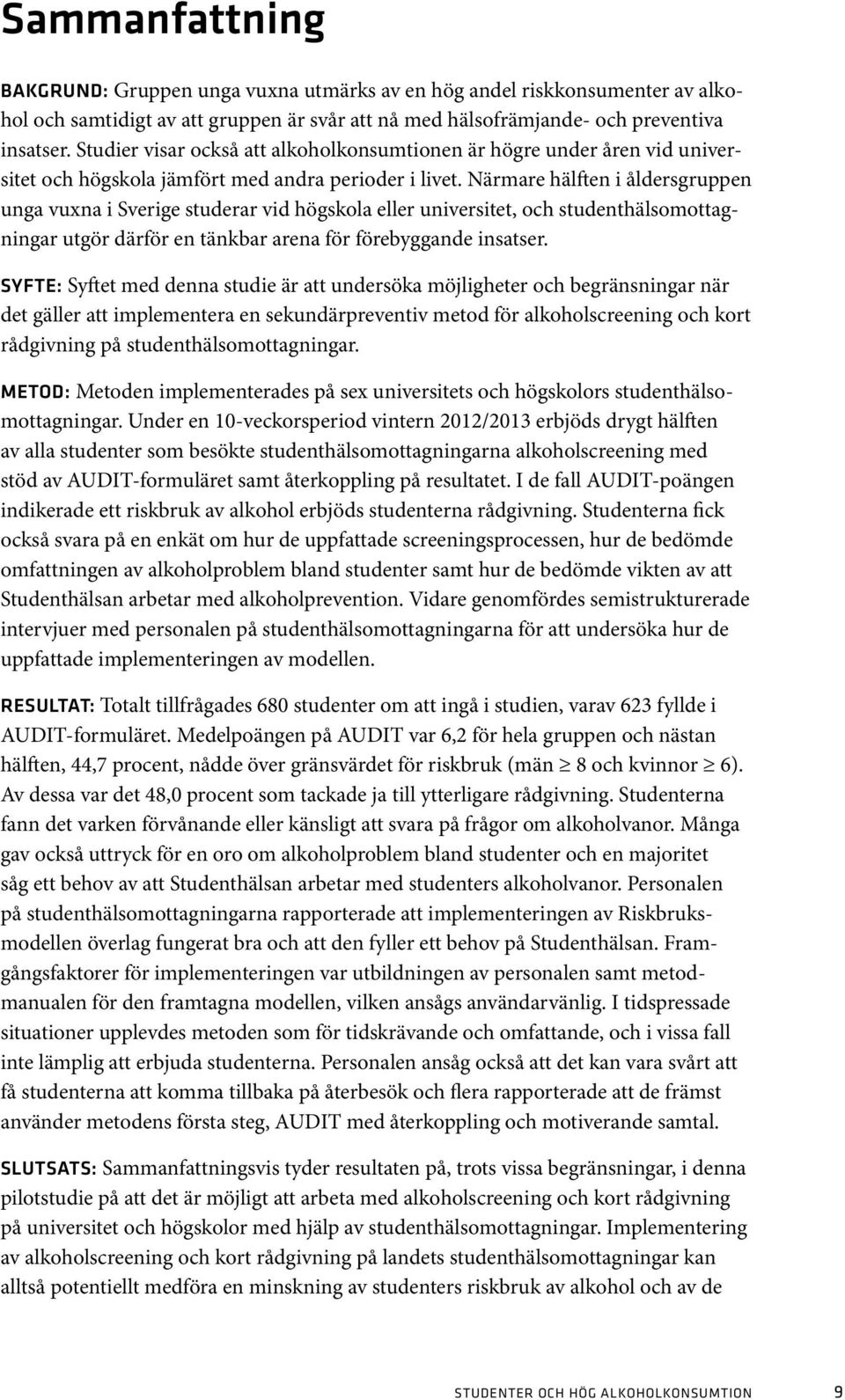 Sammanfattning

BAKGRUND: Gruppen unga vuxna utmärks av en hög andel riskkonsumenter av alkohol och samtidigt av att gruppen är svår att nå med hälsofrämjande- och preventiva insatser. Studier visar också att alkoholkonsumtionen är högre under åren vid universitet och högskola jämfört med andra perioder i livet. Närmare hälften i åldersgruppen unga vuxna i Sverige studerar vid högskola eller universitet, och studenthälsomottagningar utgör därför en tänkbar arena för förebyggande insatser.

SYFTE: Syftet med denna studie är att undersöka möjligheter och begränsningar när det gäller att implementera en sekundärpreventiv metod för alkoholscreening och kort rådgivning på studenthälsomottagningar.

METOD: Metoden implementerades på sex universitets och högskolors studenthälsomottagningar. Under en 10-veckorsperiod vintern 2012/2013 erbjöds drygt hälften av alla studenter som besökte studenthälsomottagningarna alkoholscreening med stöd av AUDIT-formuläret samt återkoppling på resultatet. I de fall AUDIT-poängen indikerade ett riskbruk av alkohol erbjöds studenterna rådgivning. Studenterna fick också svara på en enkät om hur de uppfattade screeningsprocessen, hur de bedömde omfattningen av alkoholproblem bland studenter samt hur de bedömde vikten av att Studenthälsan arbetar med alkoholprevention. Vidare genomfördes semistrukturerade intervjuer med personalen på studenthälsomottagningarna för att undersöka hur de uppfattade implementeringen av modellen.

RESULTAT: Totalt tillfrågades 680 studenter om att ingå i studien, varav 623 fyllde i AUDIT-formuläret. Medelpoängen på AUDIT var 6,2 för hela gruppen och nästan hälften, 44,7 procent, nådde över gränsvärdet för riskbruk (män $\geq$ 8 och kvinnor $\geq$ 6). Av dessa var det 48,0 procent som tackade ja till ytterligare rådgivning. Studenterna fann det varken förvånande eller känsligt att svara på frågor om alkoholvanor. Många gav också uttryck för en oro om alkoholproblem bland studenter och en majoritet såg ett behov av att Studenthälsan arbetar med studenters alkoholvanor. Personalen på studenthälsomottagningarna rapporterade att implementeringen av Riskbruksmodellen överlag fungerat bra och att den fyller ett behov på Studenthälsan. Framgångsfaktorer för implementeringen var utbildningen av personalen samt metodmanualen för den framtagna modellen, vilken ansågs användarvänlig. I tidspressade situationer upplevdes metoden som för tidskrävande och omfattande, och i vissa fall inte lämplig att erbjuda studenterna. Personalen ansåg också att det kan vara svårt att få studenterna att komma tillbaka på återbesök och flera rapporterade att de främst använder metodens första steg, AUDIT med återkoppling och motiverande samtal.

SLUTSATS: Sammanfattningsvis tyder resultaten på, trots vissa begränsningar, i denna pilotstudie på att det är möjligt att arbeta med alkoholscreening och kort rådgivning på universitet och högskolor med hjälp av studenthälsomottagningar. Implementering av alkoholscreening och kort rådgivning på landets studenthälsomottagningar kan alltså potentiellt medföra en minskning av studenters riskbruk av alkohol och av de

STUDENTER OCH HÖG ALKOHOLKONSUMTION 9